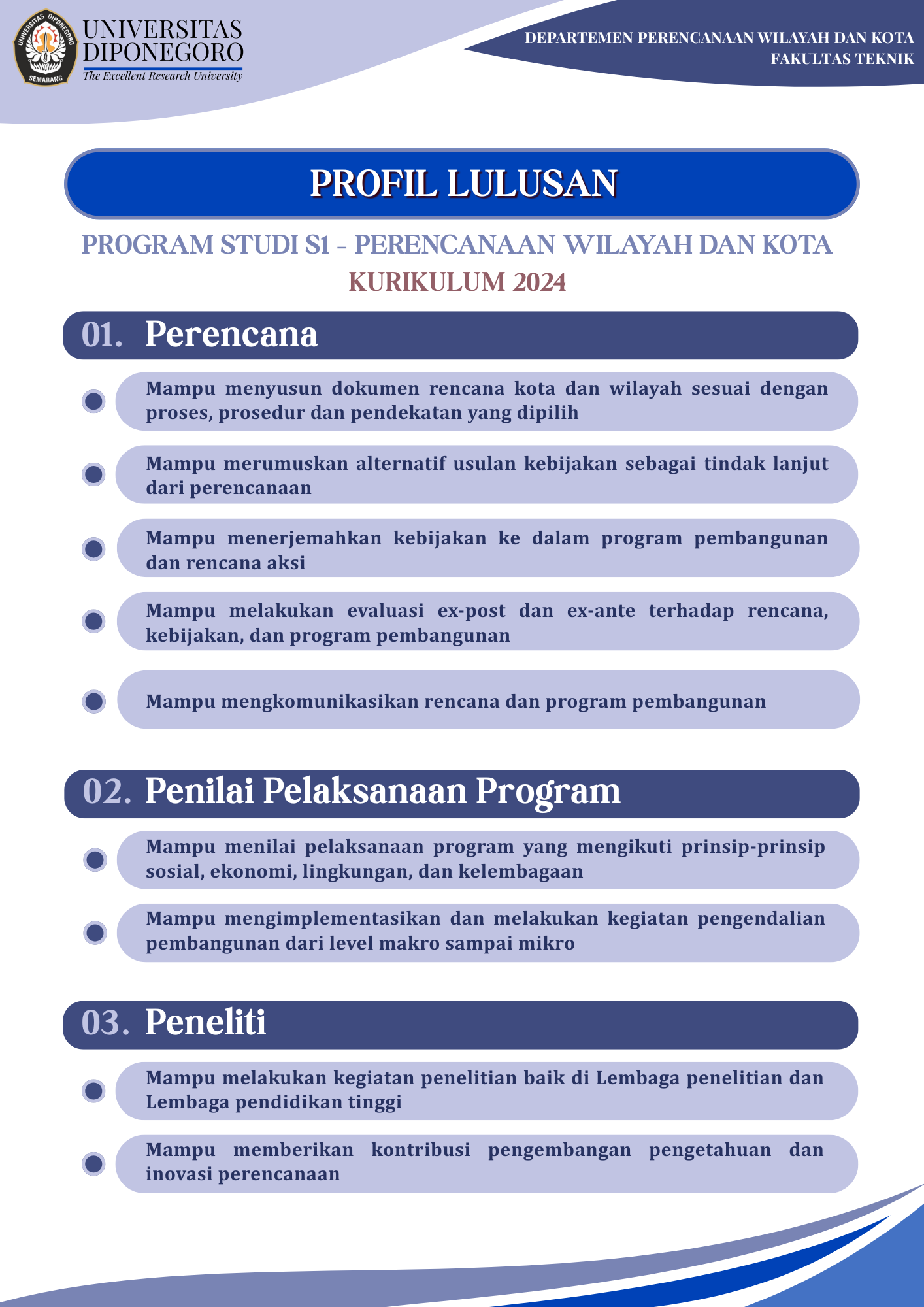 UNIVERSITAS DIPONEGORO SEMARANG

UNIVERSITAS
DIPONEGORO
The Excellent Research University

DEPARTEMEN PERENCANAAN WILAYAH DAN KOTA
FAKULTAS TEKNIK

PROFIL LULUSAN

PROGRAM STUDI S1 - PERENCANAAN WILAYAH DAN KOTA
KURIKULUM 2024

01. Perencana

Mampu menyusun dokumen rencana kota dan wilayah sesuai dengan proses, prosedur dan pendekatan yang dipilih

Mampu merumuskan alternatif usulan kebijakan sebagai tindak lanjut dari perencanaan

Mampu menerjemahkan kebijakan ke dalam program pembangunan dan rencana aksi

Mampu melakukan evaluasi ex-post dan ex-ante terhadap rencana, kebijakan, dan program pembangunan

Mampu mengkomunikasikan rencana dan program pembangunan

02. Penilai Pelaksanaan Program

Mampu menilai pelaksanaan program yang mengikuti prinsip-prinsip sosial, ekonomi, lingkungan, dan kelembagaan

Mampu mengimplementasikan dan melakukan kegiatan pengendalian pembangunan dari level makro sampai mikro

03. Peneliti

Mampu melakukan kegiatan penelitian baik di Lembaga penelitian dan Lembaga pendidikan tinggi

Mampu memberikan kontribusi pengembangan pengetahuan dan inovasi perencanaan